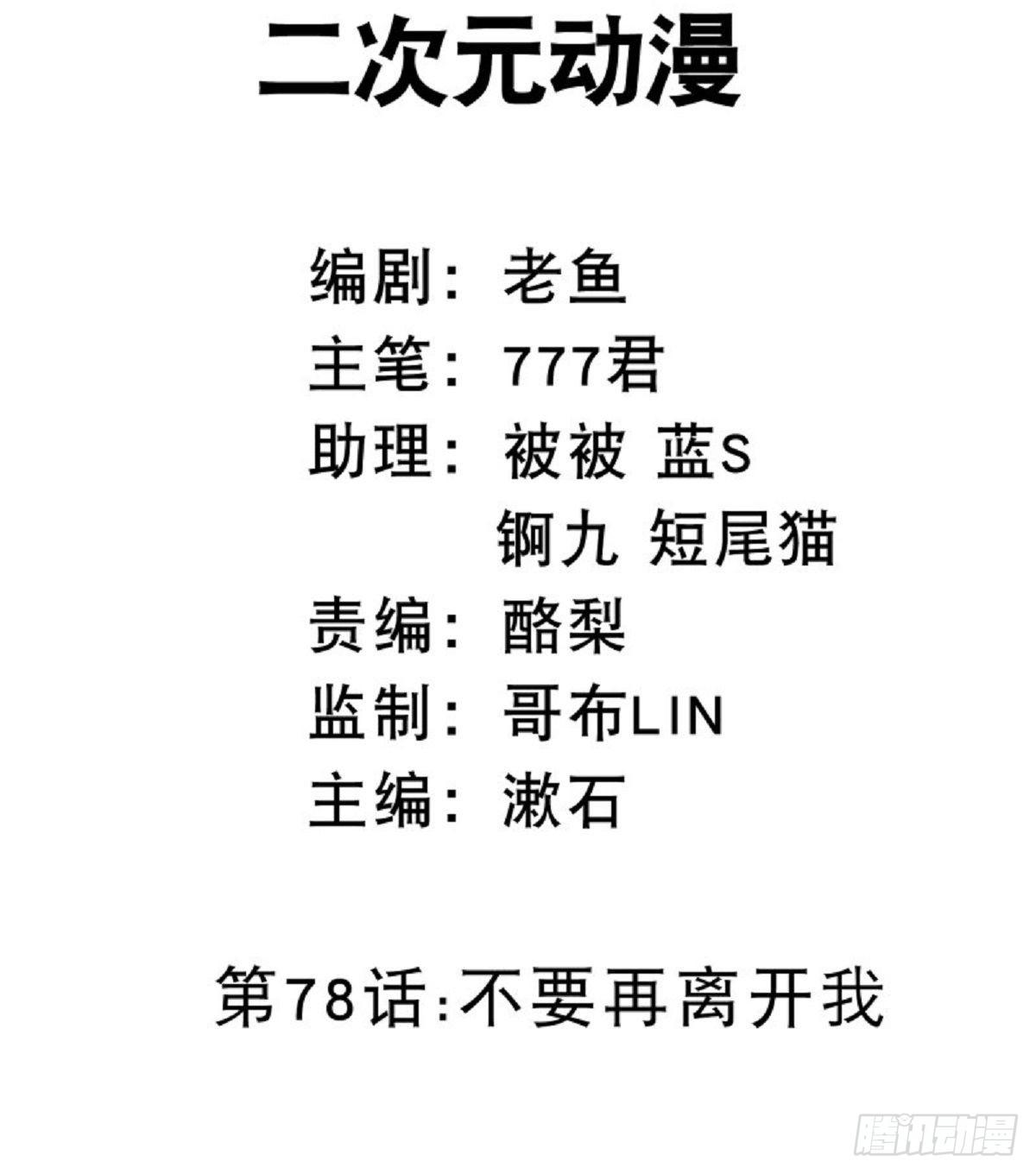 二次元动漫

编剧：老鱼
主笔：777君
助理：被被 蓝S
锕九 短尾猫
责编：酪梨
监制：哥布LIN
主编：漱石

第78话:不要再离开我

腾讯动漫